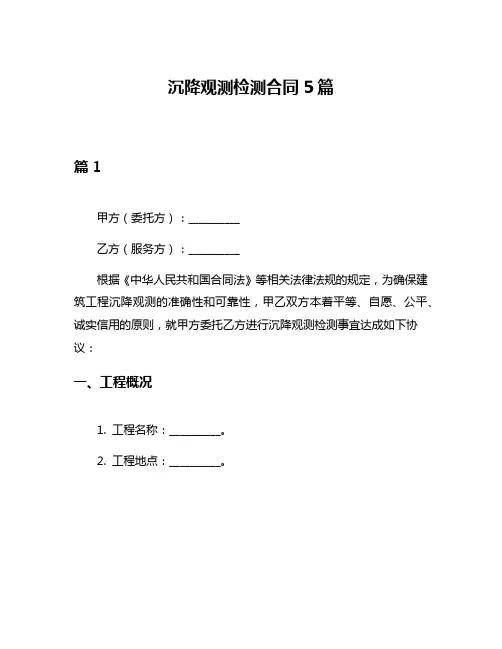 沉降观测检测合同 5 篇

篇 1

甲方（委托方）：__________

乙方（服务方）：__________

根据《中华人民共和国合同法》等相关法律法规的规定，为确保建筑工程沉降观测的准确性和可靠性，甲乙双方本着平等、自愿、公平、诚实信用的原则，就甲方委托乙方进行沉降观测检测事宜达成如下协议：

一、工程概况

1. 工程名称：__________。

2. 工程地点：__________。